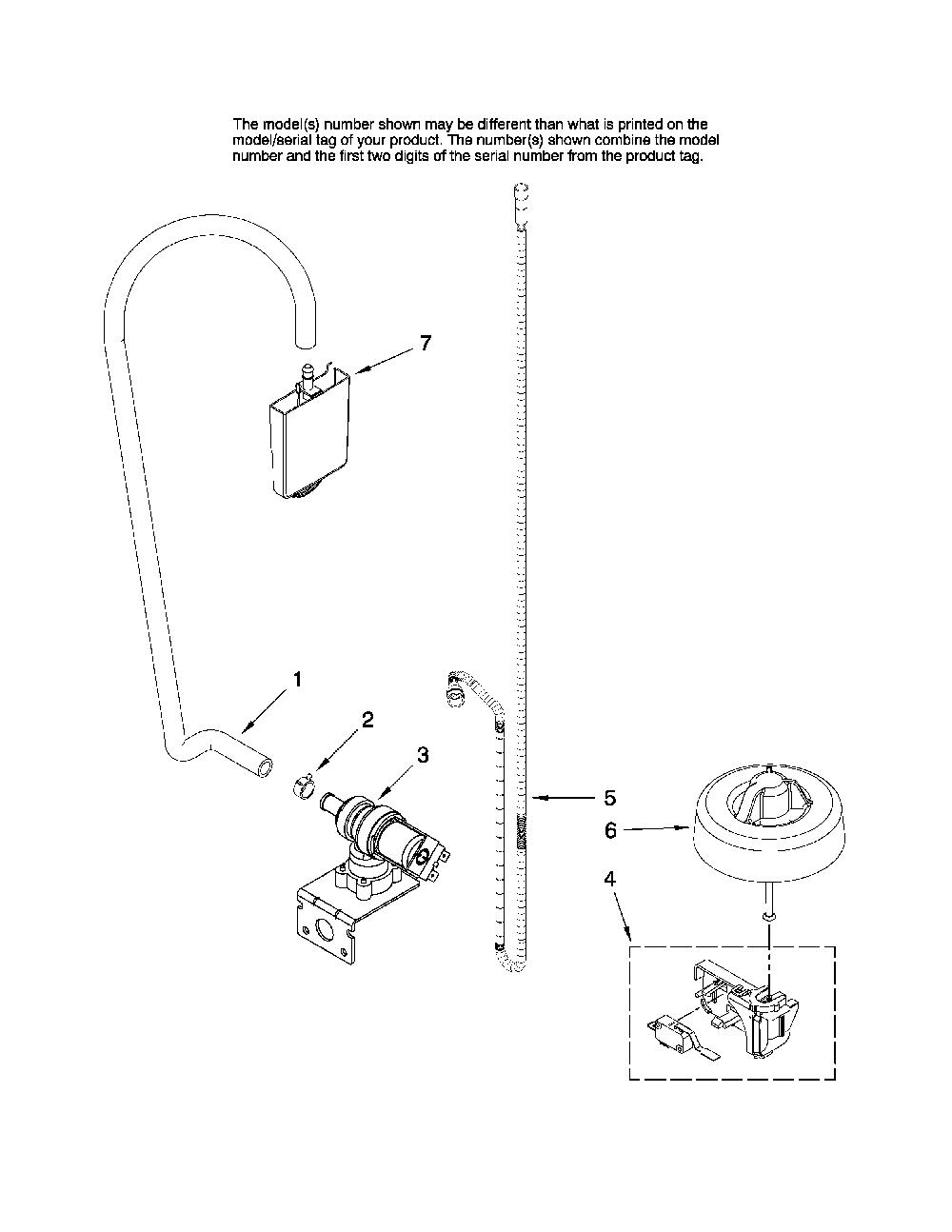 The model(s) number shown may be different than what is printed on the model/serial tag of your product. The number(s) shown combine the model number and the first two digits of the serial number from the product tag.

7

1

2

3

5

6

4